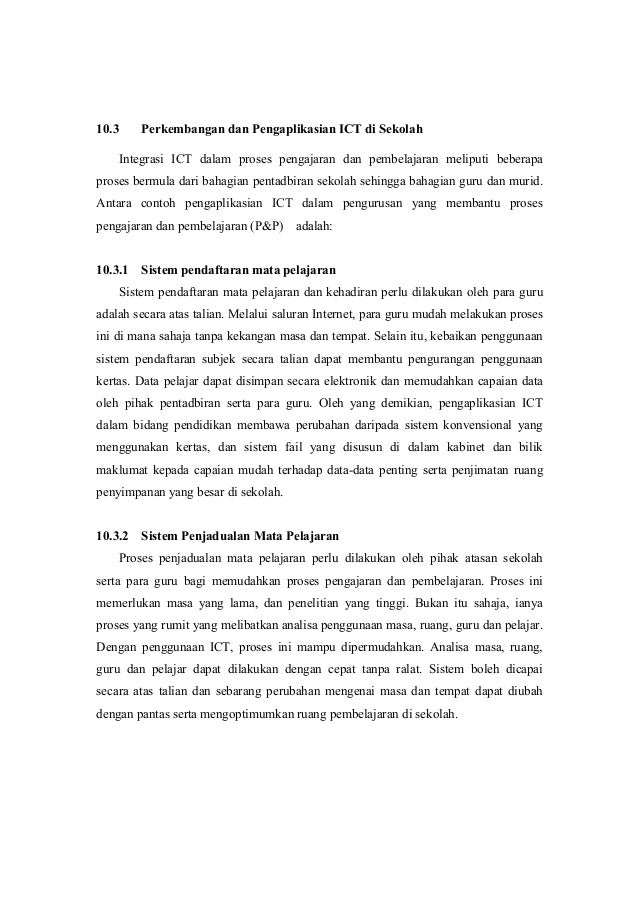 10.3 Perkembangan dan Pengaplikasian ICT di Sekolah

Integrasi ICT dalam proses pengajaran dan pembelajaran meliputi beberapa proses bermula dari bahagian pentadbiran sekolah sehingga bahagian guru dan murid. Antara contoh pengaplikasian ICT dalam pengurusan yang membantu proses pengajaran dan pembelajaran (P&P) adalah:

10.3.1 Sistem pendaftaran mata pelajaran

Sistem pendaftaran mata pelajaran dan kehadiran perlu dilakukan oleh para guru adalah secara atas talian. Melalui saluran Internet, para guru mudah melakukan proses ini di mana sahaja tanpa kekangan masa dan tempat. Selain itu, kebaikan penggunaan sistem pendaftaran subjek secara talian dapat membantu pengurangan penggunaan kertas. Data pelajar dapat disimpan secara elektronik dan memudahkan capaian data oleh pihak pentadbiran serta para guru. Oleh yang demikian, pengaplikasian ICT dalam bidang pendidikan membawa perubahan daripada sistem konvensional yang menggunakan kertas, dan sistem fail yang disusun di dalam kabinet dan bilik maklumat kepada capaian mudah terhadap data-data penting serta penjimatan ruang penyimpanan yang besar di sekolah.

10.3.2 Sistem Penjadualan Mata Pelajaran

Proses penjadualan mata pelajaran perlu dilakukan oleh pihak atasan sekolah serta para guru bagi memudahkan proses pengajaran dan pembelajaran. Proses ini memerlukan masa yang lama, dan penelitian yang tinggi. Bukan itu sahaja, ianya proses yang rumit yang melibatkan analisa penggunaan masa, ruang, guru dan pelajar. Dengan penggunaan ICT, proses ini mampu dipermudahkan. Analisa masa, ruang, guru dan pelajar dapat dilakukan dengan cepat tanpa ralat. Sistem boleh dicapai secara atas talian dan sebarang perubahan mengenai masa dan tempat dapat diubah dengan pantas serta mengoptimumkan ruang pembelajaran di sekolah.